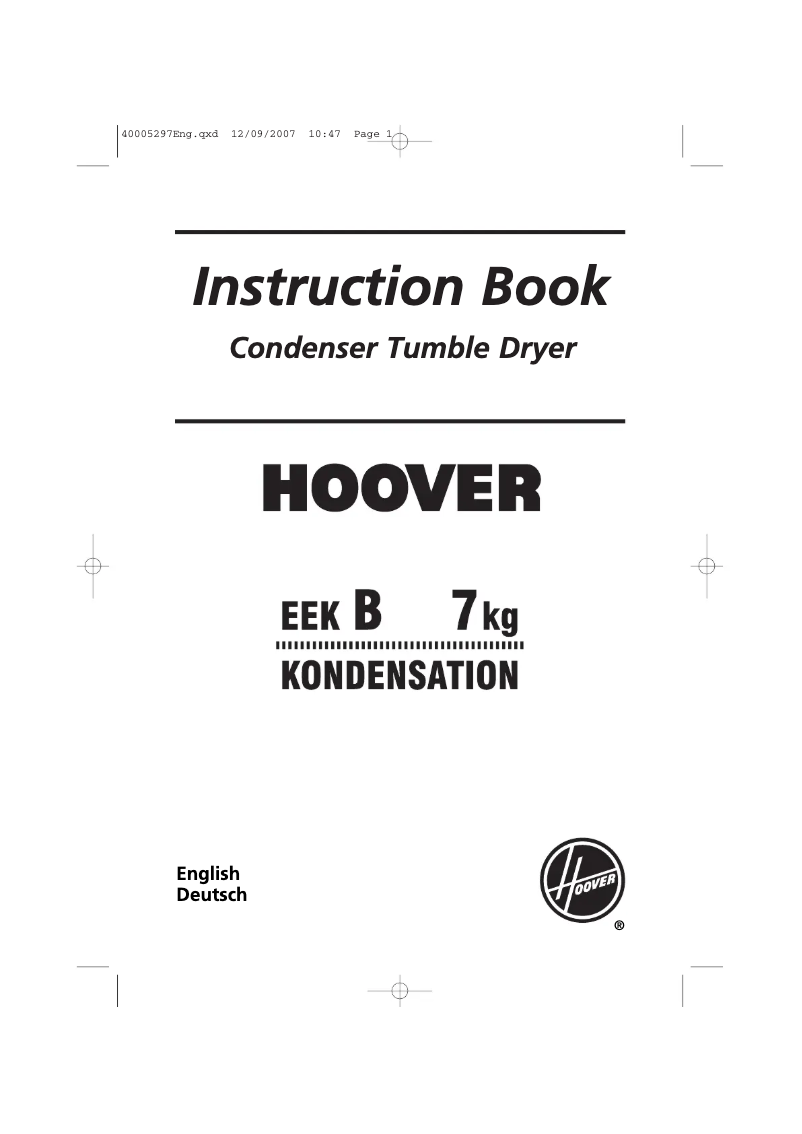 40005297Eng.qxd 12/09/2007 10:47 Page 1

Instruction Book

Condenser Tumble Dryer

HOOVER

EEK B 7 kg

KONDENSATION

English
Deutsch

HOOVER
®